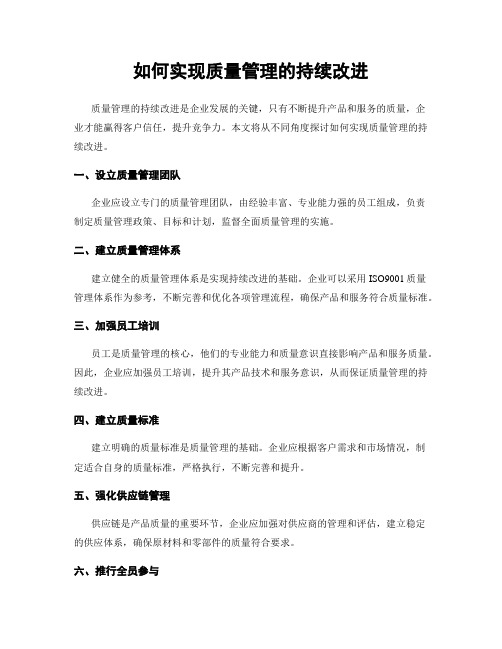 如何实现质量管理的持续改进

质量管理的持续改进是企业发展的关键，只有不断提升产品和服务的质量，企业才能赢得客户信任，提升竞争力。本文将从不同角度探讨如何实现质量管理的持续改进。

一、设立质量管理团队

企业应设立专门的质量管理团队，由经验丰富、专业能力强的员工组成，负责制定质量管理政策、目标和计划，监督全面质量管理的实施。

二、建立质量管理体系

建立健全的质量管理体系是实现持续改进的基础。企业可以采用ISO9001质量管理体系作为参考，不断完善和优化各项管理流程，确保产品和服务符合质量标准。

三、加强员工培训

员工是质量管理的核心，他们的专业能力和质量意识直接影响产品和服务质量。因此，企业应加强员工培训，提升其产品技术和服务意识，从而保证质量管理的持续改进。

四、建立质量标准

建立明确的质量标准是质量管理的基础。企业应根据客户需求和市场情况，制定适合自身的质量标准，严格执行，不断完善和提升。

五、强化供应链管理

供应链是产品质量的重要环节，企业应加强对供应商的管理和评估，建立稳定的供应体系，确保原材料和零部件的质量符合要求。

六、推行全员参与